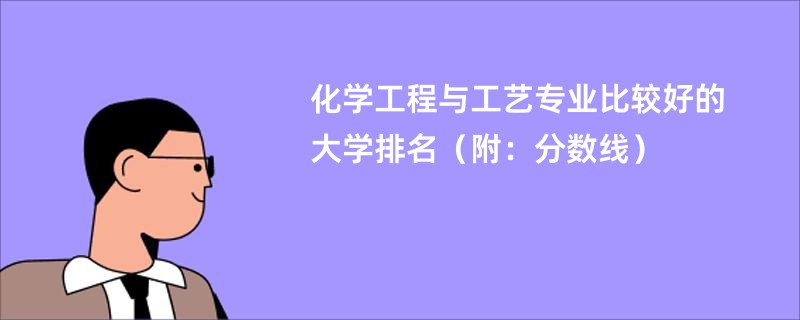 化学工程与工艺专业比较好的大学排名（附：分数线）